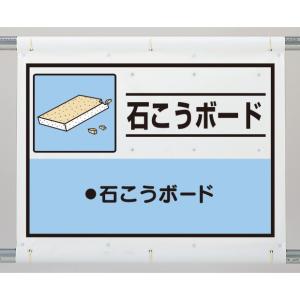 石こうボード

●石こうボード